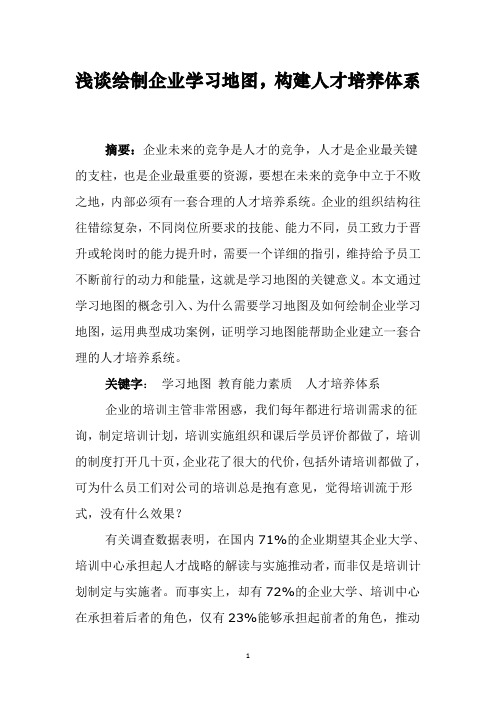 浅谈绘制企业学习地图，构建人才培养体系

摘要：企业未来的竞争是人才的竞争，人才是企业最关键的支柱，也是企业最重要的资源，要想在未来的竞争中立于不败之地，内部必须有一套合理的人才培养系统。企业的组织结构往往错综复杂，不同岗位所要求的技能、能力不同，员工致力于晋升或轮岗时的能力提升时，需要一个详细的指引，维持给予员工不断前行的动力和能量，这就是学习地图的关键意义。本文通过学习地图的概念引入、为什么需要学习地图及如何绘制企业学习地图，运用典型成功案例，证明学习地图能帮助企业建立一套合理的人才培养系统。

关键字： 学习地图 教育能力素质 人才培养体系

企业的培训主管非常困惑，我们每年都进行培训需求的征询，制定培训计划，培训实施组织和课后学员评价都做了，培训的制度打开几十页，企业花了很大的代价，包括外请培训都做了，可为什么员工们对公司的培训总是抱有意见，觉得培训流于形式，没有什么效果？

有关调查数据表明，在国内 71%的企业期望其企业大学、培训中心承担起人才战略的解读与实施推动者，而非仅是培训计划制定与实施者。而事实上，却有 72%的企业大学、培训中心在承担着后者的角色，仅有 23%能够承担起前者的角色，推动

1